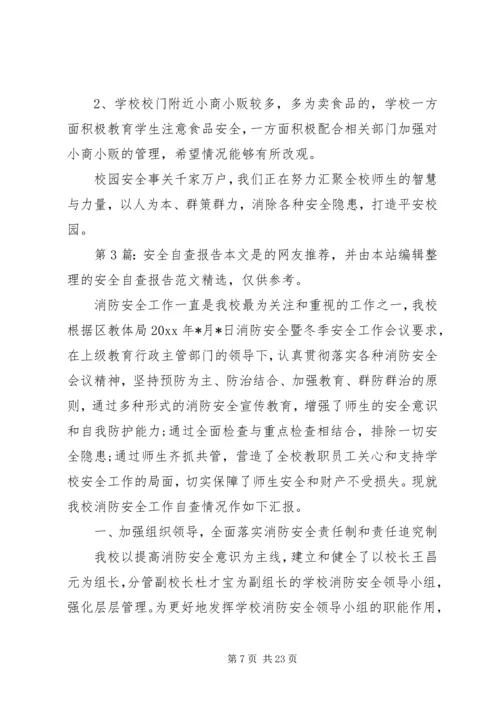 2、学校校门附近小商小贩较多，多为卖食品的，学校一方面积极教育学生注意食品安全，一方面积极配合相关部门加强对小商小贩的管理，希望情况能够有所改观。

校园安全事关千家万户，我们正在努力汇聚全校师生的智慧与力量，以人为本、群策群力，消除各种安全隐患，打造平安校园。

第3篇：安全自查报告本文是的网友推荐，并由本站编辑整理的安全自查报告范文精选，仅供参考。

消防安全工作一直是我校最为关注和重视的工作之一，我校根据区教体局20xx年*月*日消防安全暨冬季安全工作会议要求，在上级教育行政主管部门的领导下，认真贯彻落实各种消防安全会议精神，坚持预防为主、防治结合、加强教育、群防群治的原则，通过多种形式的消防安全宣传教育，增强了师生的安全意识和自我防护能力;通过全面检查与重点检查相结合，排除一切安全隐患;通过师生齐抓共管，营造了全校教职员工关心和支持学校安全工作的局面，切实保障了师生安全和财产不受损失。现就我校消防安全工作自查情况作如下汇报。

一、加强组织领导，全面落实消防安全责任制和责任追究制

我校以提高消防安全意识为主线，建立和健全了以校长王昌元为组长，分管副校长杜才宝为副组长的学校消防安全领导小组，强化层层管理。为更好地发挥学校消防安全领导小组的职能作用，

第7页 共23页